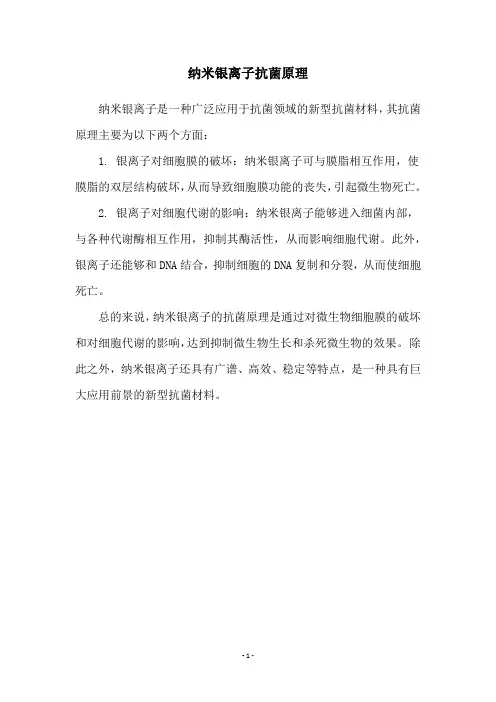 纳米银离子抗菌原理

纳米银离子是一种广泛应用于抗菌领域的新型抗菌材料，其抗菌原理主要为以下两个方面：

1. 银离子对细胞膜的破坏：纳米银离子可与膜脂相互作用，使膜脂的双层结构破坏，从而导致细胞膜功能的丧失，引起微生物死亡。

2. 银离子对细胞代谢的影响：纳米银离子能够进入细菌内部，与各种代谢酶相互作用，抑制其酶活性，从而影响细胞代谢。此外，银离子还能够和DNA结合，抑制细胞的DNA复制和分裂，从而使细胞死亡。

总的来说，纳米银离子的抗菌原理是通过对微生物细胞膜的破坏和对细胞代谢的影响，达到抑制微生物生长和杀死微生物的效果。除此之外，纳米银离子还具有广谱、高效、稳定等特点，是一种具有巨大应用前景的新型抗菌材料。

- 1 -